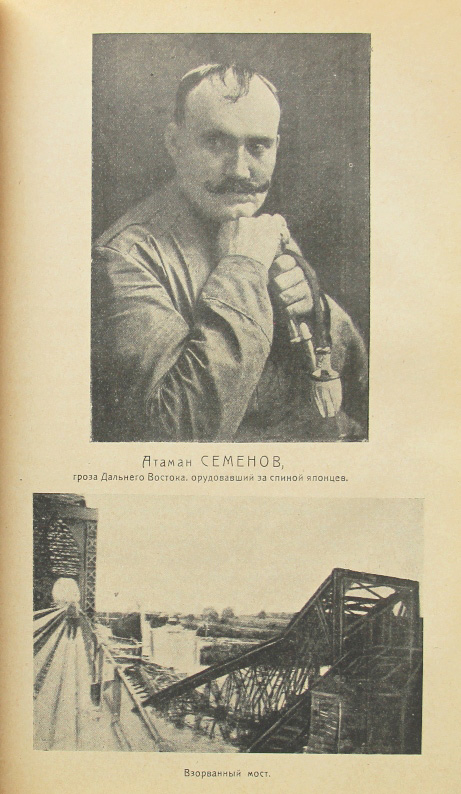 Атаман СЕМЕНОВ,
гроза Дальнего Востока, орудовавший за спиной японцев.

Взорванный мост.